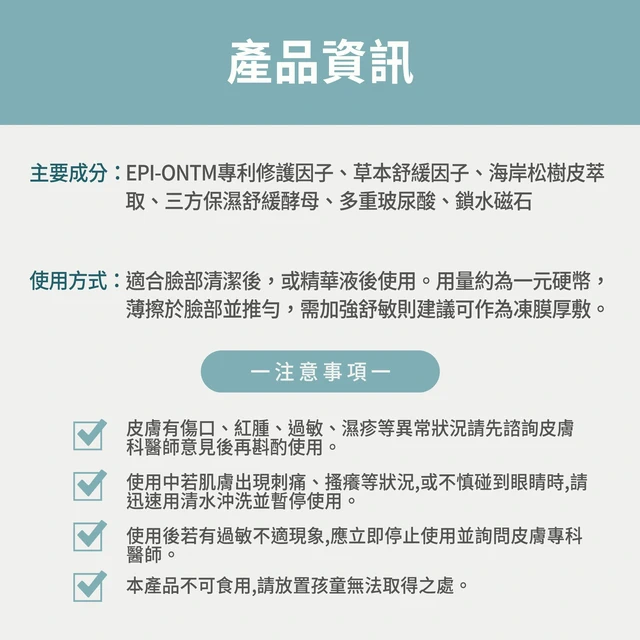 產品資訊

主要成分：EPI-ONTM專利修護因子、草本舒緩因子、海岸松樹皮萃取、三方保濕舒緩酵母、多重玻尿酸、鎖水磁石

使用方式：適合臉部清潔後，或精華液後使用。用量約為一元硬幣，薄擦於臉部並推勻，需加強舒敏則建議可作為凍膜厚敷。

一注意事項一

皮膚有傷口、紅腫、過敏、濕疹等異常狀況請先諮詢皮膚科醫師意見後再斟酌使用。

使用中若肌膚出現刺痛、搔癢等狀況,或不慎碰到眼睛時,請迅速用清水沖洗並暫停使用。

使用後若有過敏不適現象,應立即停止使用並詢問皮膚專科醫師。

本產品不可食用,請放置孩童無法取得之處。